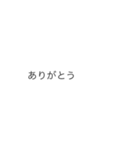 ありがとう